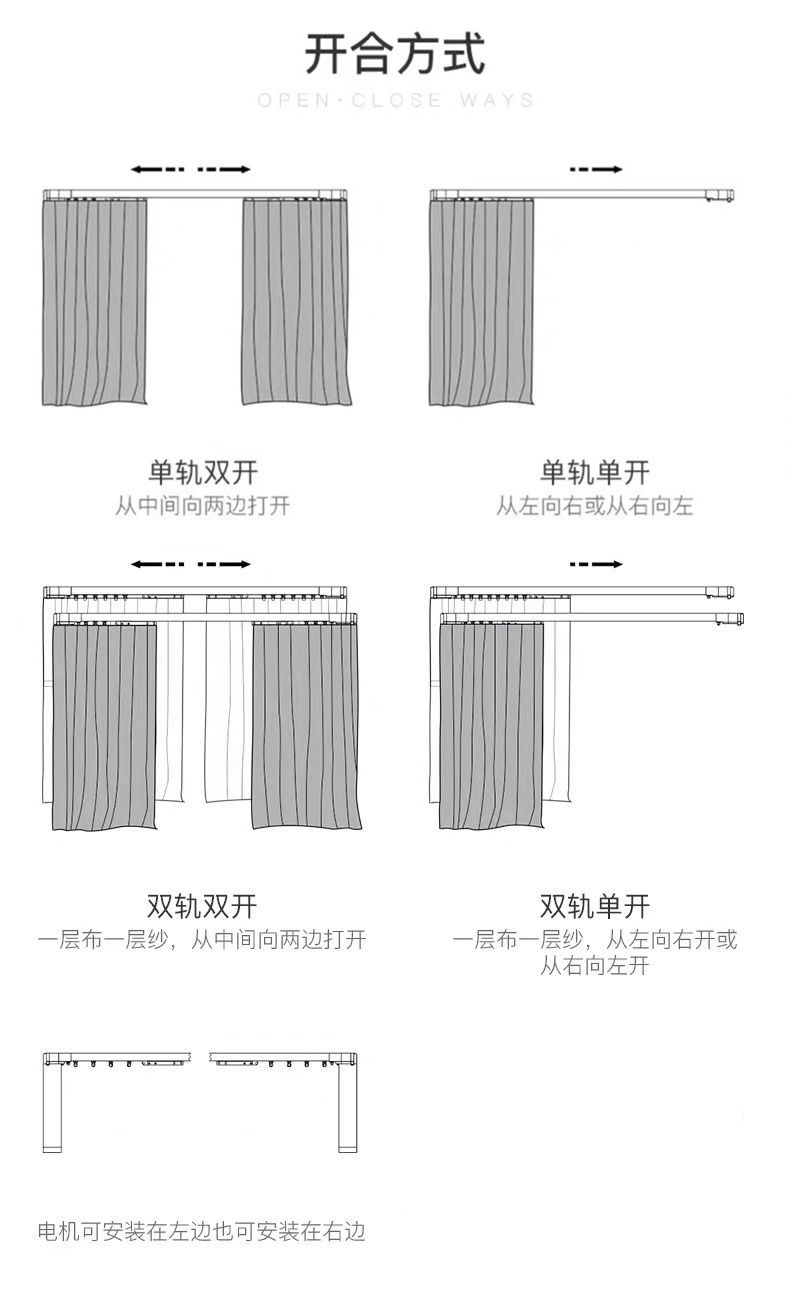 开合方式

OPEN·CLOSE WAYS

单轨双开
从中间向两边打开

单轨单开
从左向右或从右向左

双轨双开
一层布一层纱，从中间向两边打开

双轨单开
一层布一层纱，从左向右开或从右向左开

电机可安装在左边也可安装在右边